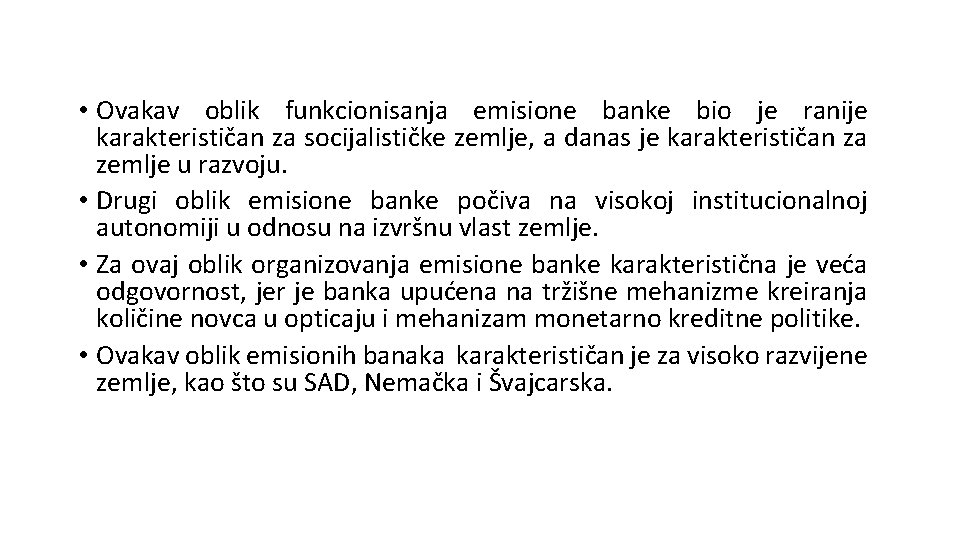 • Ovakav oblik funkcionisanja emisione banke bio je ranije karakterističan za socijalističke zemlje, a danas je karakterističan za zemlje u razvoju.
• Drugi oblik emisione banke počiva na visokoj institucionalnoj autonomiji u odnosu na izvršnu vlast zemlje.
• Za ovaj oblik organizovanja emisione banke karakteristična je veća odgovornost, jer je banka upućena na tržišne mehanizme kreiranja količine novca u opticaju i mehanizam monetarno kreditne politike.
• Ovakav oblik emisionih banaka karakterističan je za visoko razvijene zemlje, kao što su SAD, Nemačka i Švajcarska.